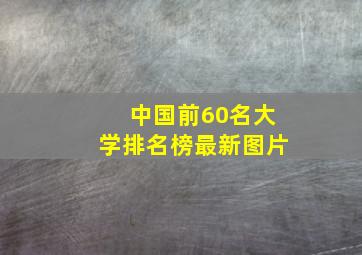 中国前60名大学排名榜最新图片